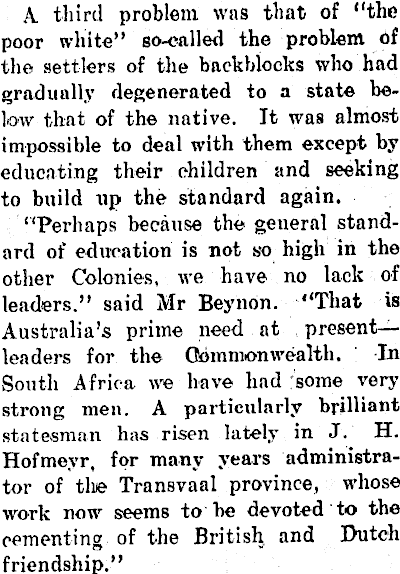 A third problem was that of "the poor white" so-called the problem of the settlers of the backblocks who had gradually degenerated to a state below that of the native. It was almost impossible to deal with them except by educating their children and seeking to build up the standard again.

"Perhaps because the general standard of education is not so high in the other Colonies, we have no lack of leaders." said Mr Beynon. "That is Australia's prime need at present—leaders for the Commonwealth. In South Africa we have had some very strong men. A particularly brilliant statesman has risen lately in J. H. Hofmeyr, for many years administrator of the Transvaal province, whose work now seems to be devoted to the cementing of the British and Dutch friendship."